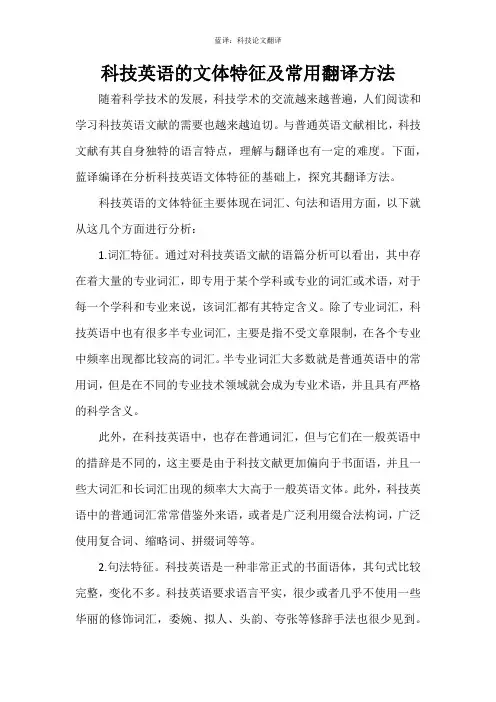 蓝译：科技论文翻译

科技英语的文体特征及常用翻译方法

随着科学技术的发展，科技学术的交流越来越普遍，人们阅读和学习科技英语文献的需要也越来越迫切。与普通英语文献相比，科技文献有其自身独特的语言特点，理解与翻译也有一定的难度。下面，蓝译编译在分析科技英语文体特征的基础上，探究其翻译方法。

科技英语的文体特征主要体现在词汇、句法和语用方面，以下就从这几个方面进行分析：

1.词汇特征。通过对科技英语文献的语篇分析可以看出，其中存在着大量的专业词汇，即专用于某个学科或专业的词汇或术语，对于每一个学科和专业来说，该词汇都有其特定含义。除了专业词汇，科技英语中也有很多半专业词汇，主要是指不受文章限制，在各个专业中频率出现都比较高的词汇。半专业词汇大多数就是普通英语中的常用词，但是在不同的专业技术领域就会成为专业术语，并且具有严格的科学含义。

此外，在科技英语中，也存在普通词汇，但与它们在一般英语中的措辞是不同的，这主要是由于科技文献更加偏向于书面语，并且一些大词汇和长词汇出现的频率大大高于一般英语文体。此外，科技英语中的普通词汇常常借鉴外来语，或者是广泛利用缀合法构词，广泛使用复合词、缩略词、拼缀词等等。

2.句法特征。科技英语是一种非常正式的书面语体，其句式比较完整，变化不多。科技英语要求语言平实，很少或者几乎不使用一些华丽的修饰词汇，委婉、拟人、头韵、夸张等修辞手法也很少见到。